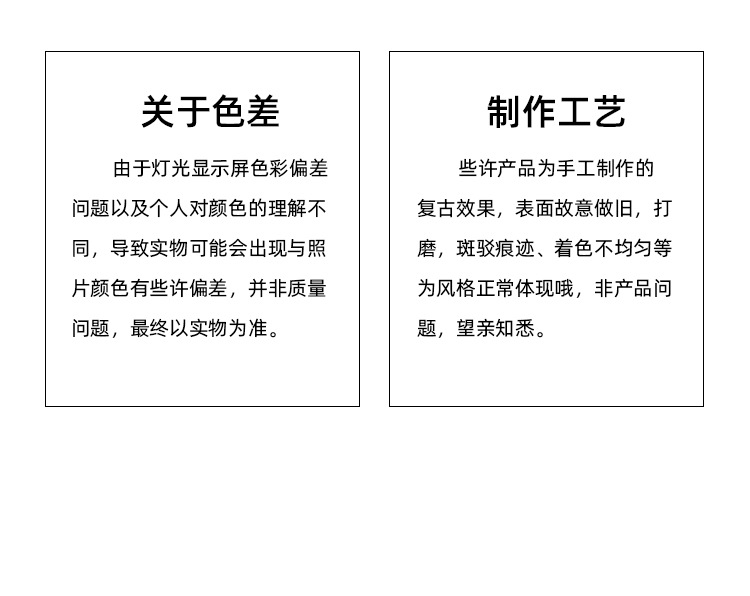 关于色差

由于灯光显示屏色彩偏差问题以及个人对颜色的理解不同，导致实物可能会出现与照片颜色有些许偏差，并非质量问题，最终以实物为准。

制作工艺

些许产品为手工制作的复古效果，表面故意做旧，打磨，斑驳痕迹、着色不均匀等为风格正常体现哦，非产品问题，望亲知悉。